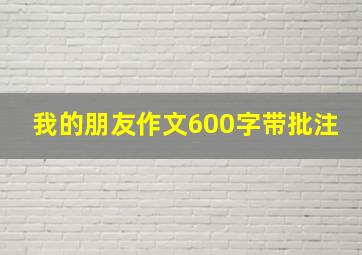 我的朋友作文600字带批注